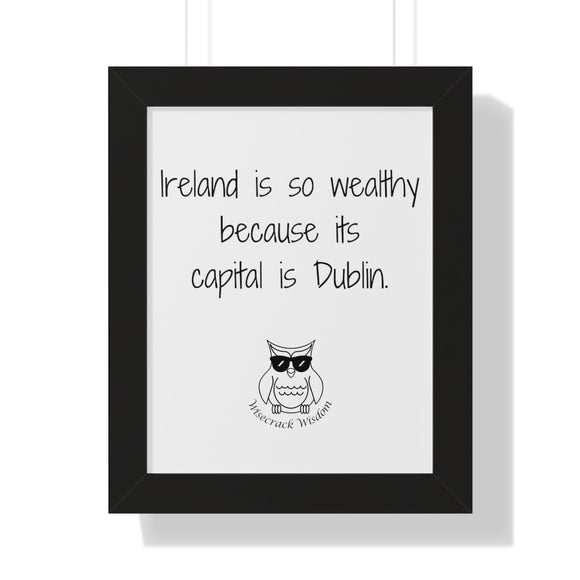 Ireland is so wealthy because its capital is Dublin.

Wisecrack Wisdom